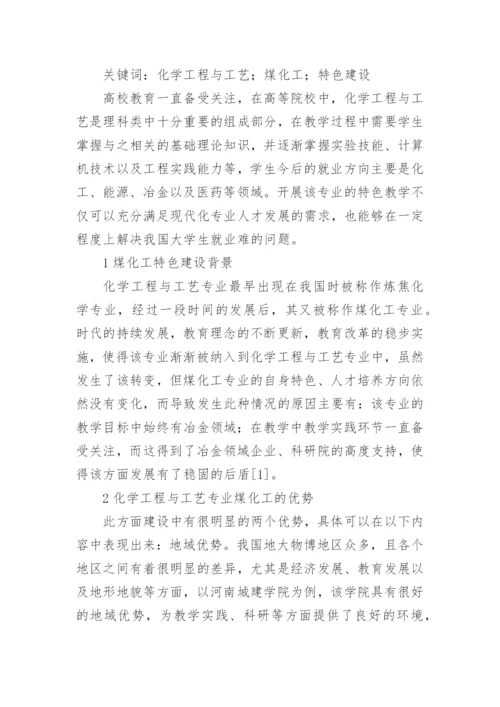 关键词：化学工程与工艺；煤化工；特色建设

高校教育一直备受关注，在高等院校中，化学工程与工艺是理科类中十分重要的组成部分，在教学过程中需要学生掌握与之相关的基础理论知识，并逐渐掌握实验技能、计算机技术以及工程实践能力等，学生今后的就业方向主要是化工、能源、冶金以及医药等领域。开展该专业的特色教学不仅可以充分满足现代化专业人才发展的需求，也能够在一定程度上解决我国大学生就业难的问题。

1 煤化工特色建设背景

化学工程与工艺专业最早出现在我国时被称作炼焦化学专业，经过一段时间的发展后，其又被称作煤化工专业。时代的持续发展，教育理念的不断更新，教育改革的稳步实施，使得该专业渐渐被纳入到化学工程与工艺专业中，虽然发生了该转变，但煤化工专业的自身特色、人才培养方向依然没有变化，而导致发生此种情况的原因主要有：该专业的教学目标中始终有冶金领域；在教学中教学实践环节一直备受关注，而这得到了冶金领域企业、科研院的高度支持，使得该方面发展有了稳固的后盾[1]。

2 化学工程与工艺专业煤化工的优势

此方面建设中有很明显的两个优势，具体可以在以下内容中表现出来：地域优势。我国地大物博地区众多，且各个地区之间有着很明显的差异，尤其是经济发展、教育发展以及地形地貌等方面，以河南城建学院为例，该学院具有很好的地域优势，为教学实践、科研等方面提供了良好的环境，